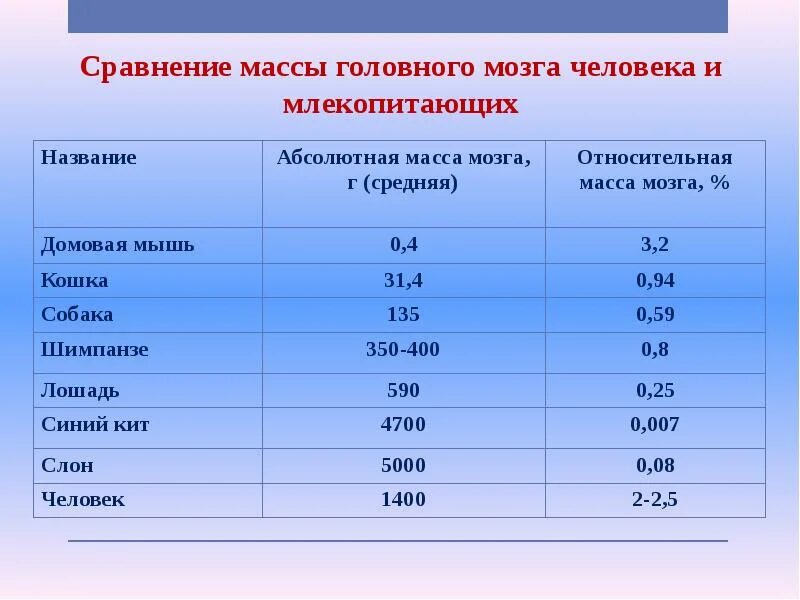 Сравнение массы головного мозга человека и млекопитающих

| Название | Абсолютная масса мозга, г (средняя) | Относительная масса мозга, % |
|---|---|---|
| Домовая мышь | 0,4 | 3,2 |
| Кошка | 31,4 | 0,94 |
| Собака | 135 | 0,59 |
| Шимпанзе | 350-400 | 0,8 |
| Лошадь | 590 | 0,25 |
| Синий кит | 4700 | 0,007 |
| Слон | 5000 | 0,08 |
| Человек | 1400 | 2-2,5 |